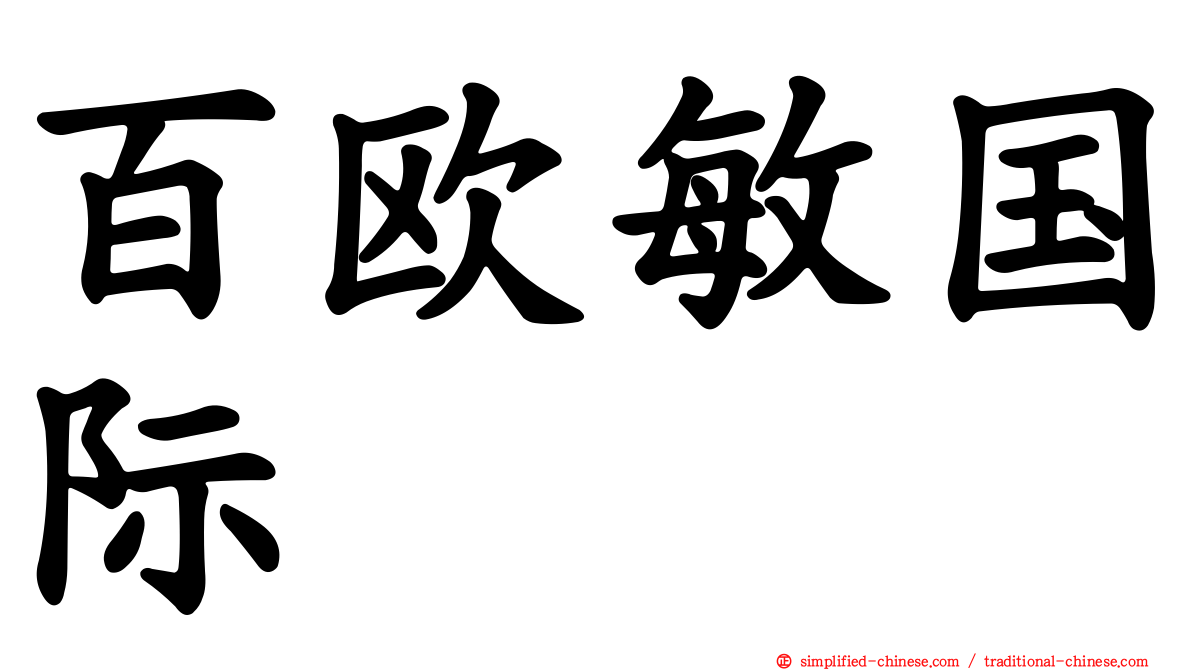 百欧敏国际

㊣ simplified-chinese.com / traditional-chinese.com